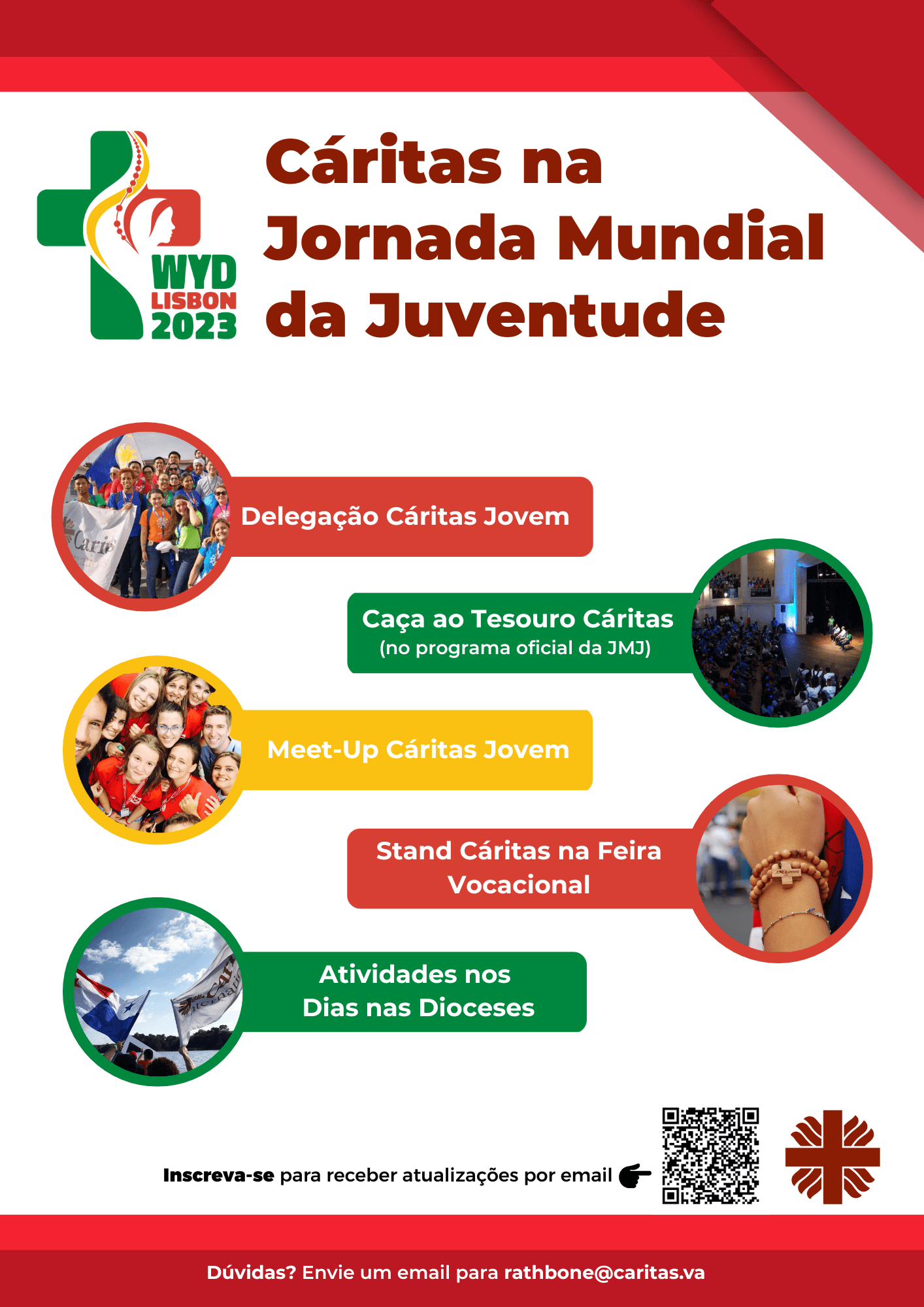 WYD
LISBON
2023

Cáritas na Jornada Mundial da Juventude

Delegação Cáritas Jovem

Caça ao Tesouro Cáritas
(no programa oficial da JMJ)

Meet-Up Cáritas Jovem

Stand Cáritas na Feira Vocacional

Atividades nos Dias nas Dioceses

Inscreva-se para receber atualizações por email

Dúvidas? Envie um email para rathbone@caritas.va